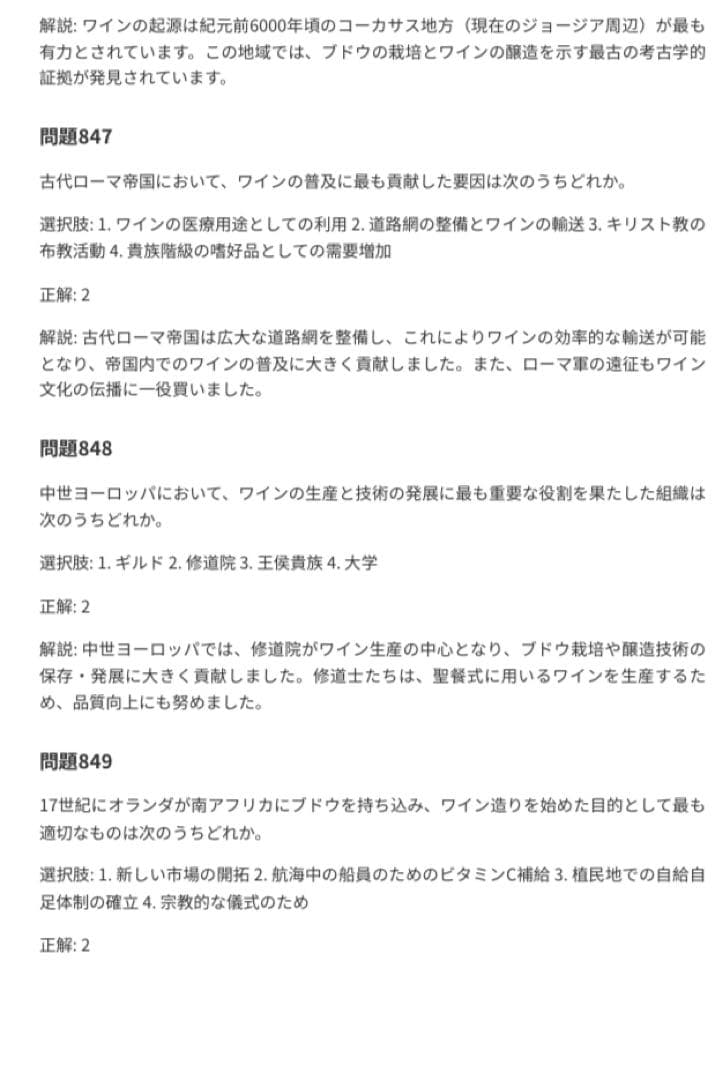 解説: ワインの起源は紀元前6000年頃のコーカサス地方（現在のジョージア周辺）が最も有力とされています。この地域では、ブドウの栽培とワインの醸造を示す最古の考古学的証拠が発見されています。

問題847

古代ローマ帝国において、ワインの普及に最も貢献した要因は次のうちどれか。

選択肢: 1. ワインの医療用途としての利用 2. 道路網の整備とワインの輸送 3. キリスト教の布教活動 4. 貴族階級の嗜好品としての需要増加

正解: 2

解説: 古代ローマ帝国は広大な道路網を整備し、これによりワインの効率的な輸送が可能となり、帝国内でのワインの普及に大きく貢献しました。また、ローマ軍の遠征もワイン文化の伝播に一役買いました。

問題848

中世ヨーロッパにおいて、ワインの生産と技術の発展に最も重要な役割を果たした組織は次のうちどれか。

選択肢: 1. ギルド 2. 修道院 3. 王侯貴族 4. 大学

正解: 2

解説: 中世ヨーロッパでは、修道院がワイン生産の中心となり、ブドウ栽培や醸造技術の保存・発展に大きく貢献しました。修道士たちは、聖餐式に用いるワインを生産するため、品質向上にも努めました。

問題849

17世紀にオランダが南アフリカにブドウを持ち込み、ワイン造りを始めた目的として最も適切なものは次のうちどれか。

選択肢: 1. 新しい市場の開拓 2. 航海中の船員のためのビタミンC補給 3. 植民地での自給自足体制の確立 4. 宗教的な儀式のため

正解: 2